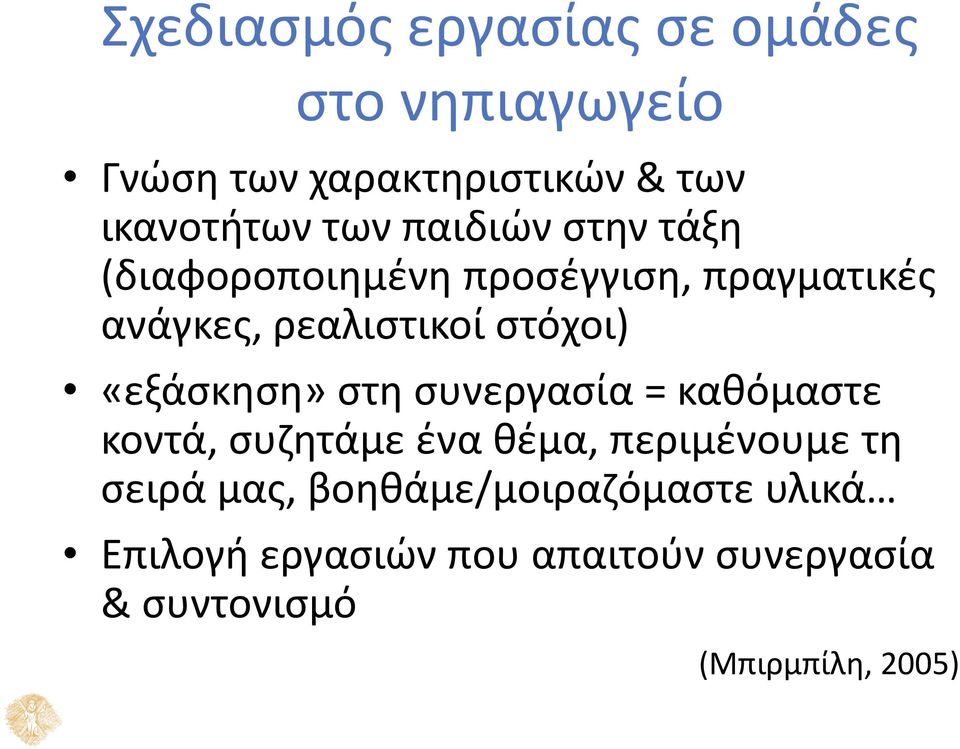 Σχεδιασμός εργασίας σε ομάδες στο νηπιαγωγείο

• Γνώση των χαρακτηριστικών & των ικανοτήτων των παιδιών στην τάξη (διαφοροποιημένη προσέγγιση, πραγματικές ανάγκες, ρεαλιστικοί στόχοι)

• «εξάσκηση» στη συνεργασία = καθόμαστε κοντά, συζητάμε ένα θέμα, περιμένουμε τη σειρά μας, βοηθάμε/μοιραζόμαστε υλικά…

• Επιλογή εργασιών που απαιτούν συνεργασία & συντονισμό

(Μπιρμπίλη, 2005)